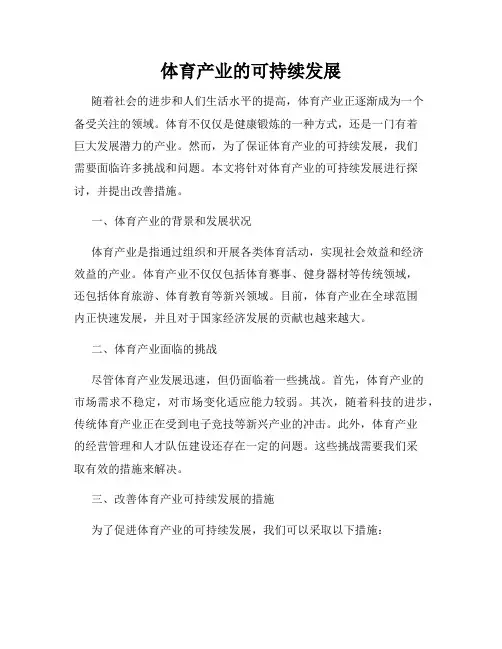 体育产业的可持续发展

随着社会的进步和人们生活水平的提高，体育产业正逐渐成为一个备受关注的领域。体育不仅仅是健康锻炼的一种方式，还是一门有着巨大发展潜力的产业。然而，为了保证体育产业的可持续发展，我们需要面临许多挑战和问题。本文将针对体育产业的可持续发展进行探讨，并提出改善措施。

一、体育产业的背景和发展状况

体育产业是指通过组织和开展各类体育活动，实现社会效益和经济效益的产业。体育产业不仅仅包括体育赛事、健身器材等传统领域，还包括体育旅游、体育教育等新兴领域。目前，体育产业在全球范围内正快速发展，并且对于国家经济发展的贡献也越来越大。

二、体育产业面临的挑战

尽管体育产业发展迅速，但仍面临着一些挑战。首先，体育产业的市场需求不稳定，对市场变化适应能力较弱。其次，随着科技的进步，传统体育产业正在受到电子竞技等新兴产业的冲击。此外，体育产业的经营管理和人才队伍建设还存在一定的问题。这些挑战需要我们采取有效的措施来解决。

三、改善体育产业可持续发展的措施

为了促进体育产业的可持续发展，我们可以采取以下措施：